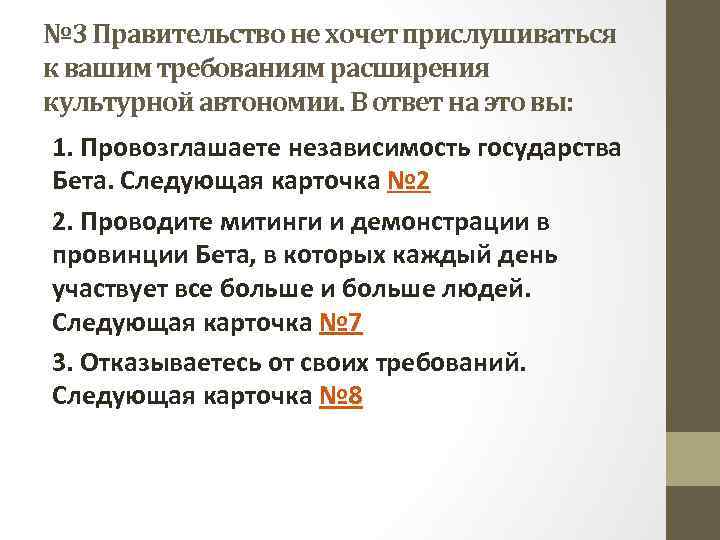 №3 Правительство не хочет прислушиваться к вашим требованиям расширения культурной автономии. В ответ на это вы:

1. Провозглашаете независимость государства Бета. Следующая карточка №2

2. Проводите митинги и демонстрации в провинции Бета, в которых каждый день участвует все больше и больше людей. Следующая карточка №7

3. Отказываетесь от своих требований. Следующая карточка №8